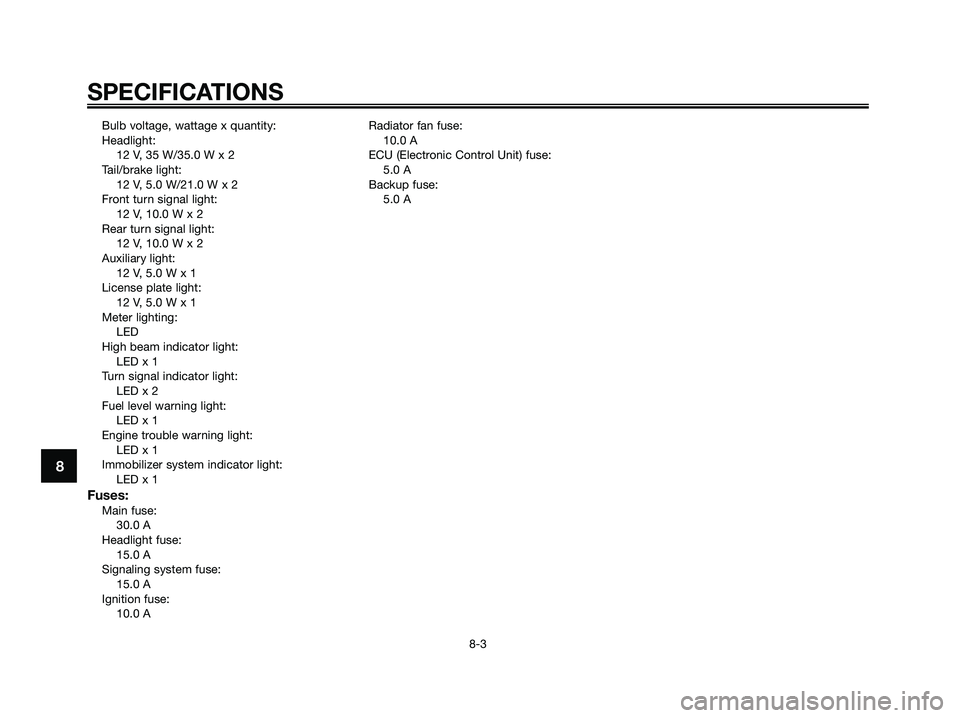 SPECIFICATIONS

Bulb voltage, wattage x quantity:
Headlight:
12 V, 35 W/35.0 W x 2
Tail/brake light:
12 V, 5.0 W/21.0 W x 2
Front turn signal light:
12 V, 10.0 W x 2
Rear turn signal light:
12 V, 10.0 W x 2
Auxiliary light:
12 V, 5.0 W x 1
License plate light:
12 V, 5.0 W x 1
Meter lighting:
LED
High beam indicator light:
LED x 1
Turn signal indicator light:
LED x 2
Fuel level warning light:
LED x 1
Engine trouble warning light:
LED x 1
Immobilizer system indicator light:
LED x 1

Fuses:
Main fuse:
30.0 A
Headlight fuse:
15.0 A
Signaling system fuse:
15.0 A
Ignition fuse:
10.0 A

Radiator fan fuse:
10.0 A
ECU (Electronic Control Unit) fuse:
5.0 A
Backup fuse:
5.0 A

8

8-3

carmanualsonline.info